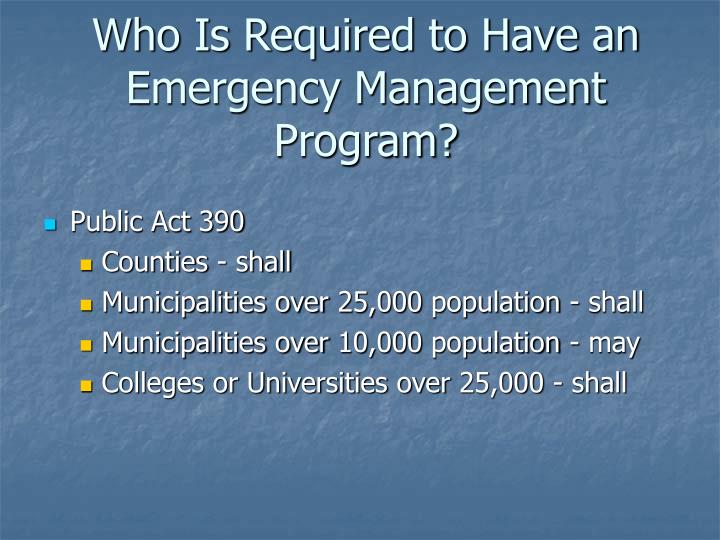 Who Is Required to Have an Emergency Management Program?

- Public Act 390
  - Counties - shall
  - Municipalities over 25,000 population - shall
  - Municipalities over 10,000 population - may
  - Colleges or Universities over 25,000 - shall